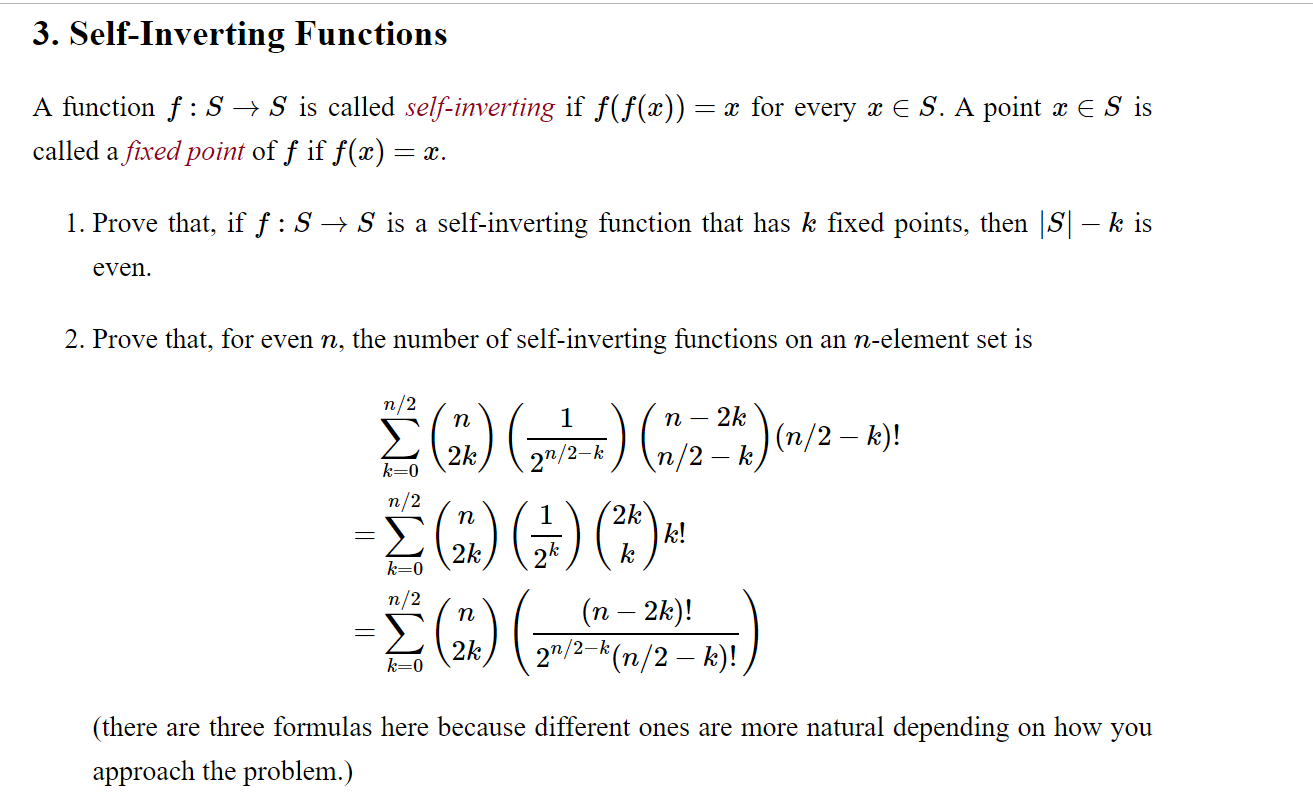 3. Self-Inverting Functions

A function $f : S \to S$ is called self-inverting if $f(f(x)) = x$ for every $x \in S$. A point $x \in S$ is called a fixed point of $f$ if $f(x) = x$.

1. Prove that, if $f : S \to S$ is a self-inverting function that has $k$ fixed points, then $|S| - k$ is even.

2. Prove that, for even $n$, the number of self-inverting functions on an $n$-element set is

$\sum_{k=0}^{n/2} \binom{n}{2k} \left(\frac{1}{2^{n/2-k}}\right) \binom{n-2k}{n/2-k} (n/2-k)!$
$= \sum_{k=0}^{n/2} \binom{n}{2k} \left(\frac{1}{2^k}\right) \binom{2k}{k} k!$
$= \sum_{k=0}^{n/2} \binom{n}{2k} \left(\frac{(n-2k)!}{2^{n/2-k}(n/2-k)!}\right)$

(there are three formulas here because different ones are more natural depending on how you approach the problem.)